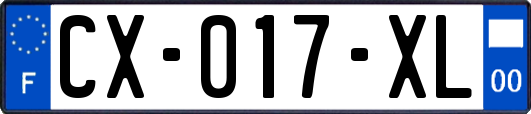 F
CX-017-XL
00